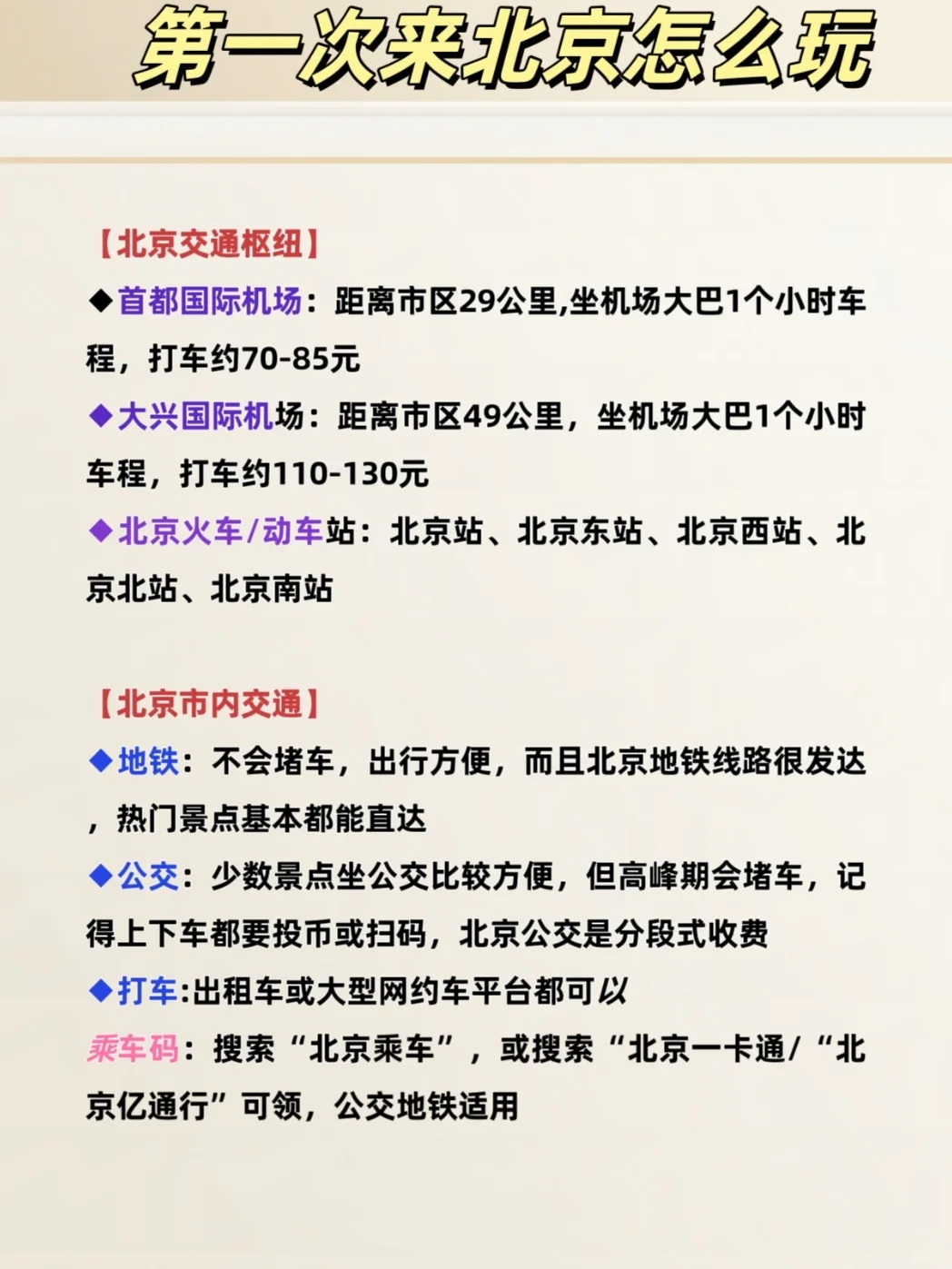 第一次来北京怎么玩

【北京交通枢纽】

◆首都国际机场：距离市区29公里,坐机场大巴1个小时车程，打车约70-85元

◆大兴国际机场：距离市区49公里，坐机场大巴1个小时车程，打车约110-130元

◆北京火车/动车站：北京站、北京东站、北京西站、北京北站、北京南站

【北京市内交通】

◆地铁：不会堵车，出行方便，而且北京地铁线路很发达，热门景点基本都能直达

◆公交：少数景点坐公交比较方便，但高峰期会堵车，记得上下车都要投币或扫码，北京公交是分段式收费

◆打车:出租车或大型网约车平台都可以

乘车码：搜索“北京乘车”，或搜索“北京一卡通/“北京亿通行”可领，公交地铁适用